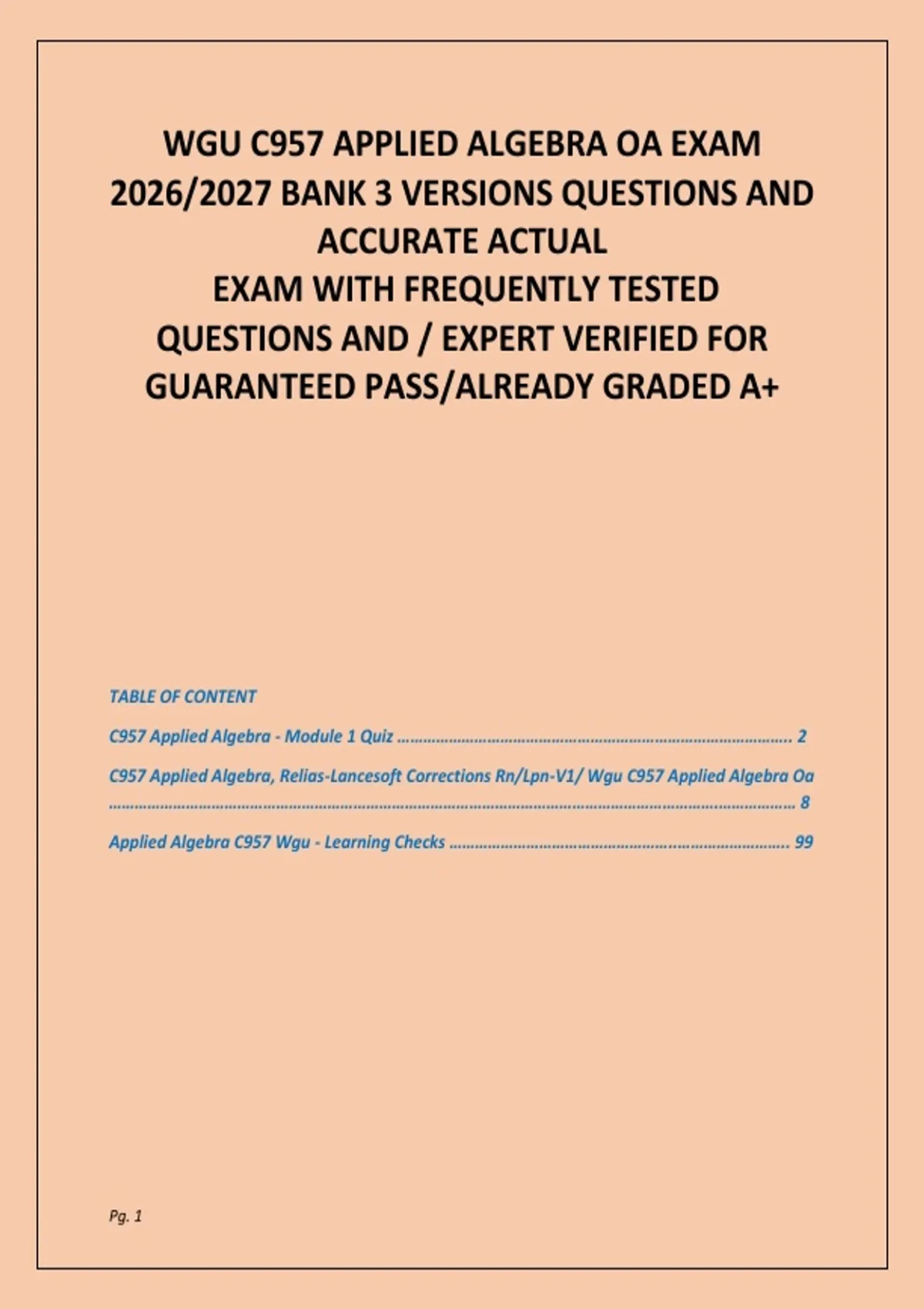 WGU C957 APPLIED ALGEBRA OA EXAM 2026/2027 BANK 3 VERSIONS QUESTIONS AND ACCURATE ACTUAL
EXAM WITH FREQUENTLY TESTED QUESTIONS AND / EXPERT VERIFIED FOR GUARANTEED PASS/ALREADY GRADED A+

TABLE OF CONTENT

C957 Applied Algebra - Module 1 Quiz 2

C957 Applied Algebra, Relias-Lancesoft Corrections Rn/Lpn-V1/ Wgu C957 Applied Algebra Oa 8

Applied Algebra C957 Wgu - Learning Checks 99

Pg. 1